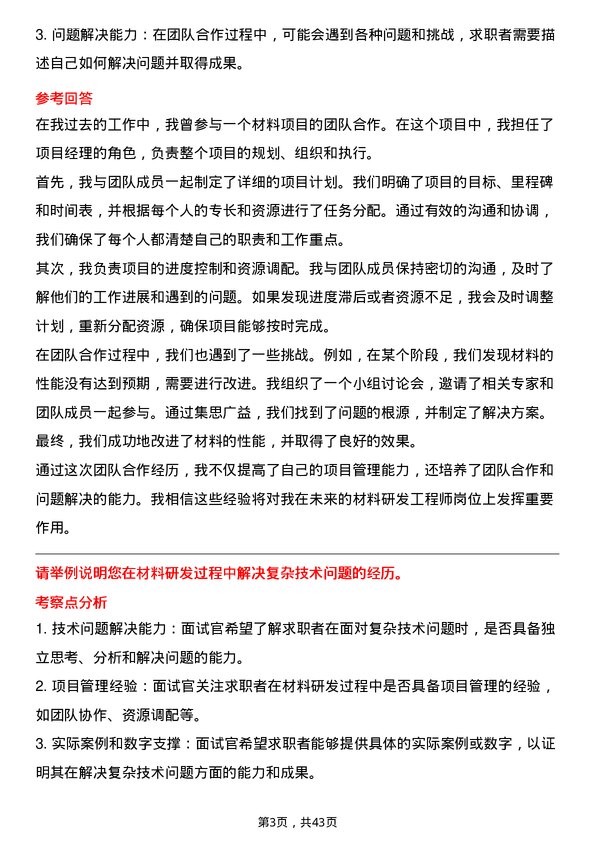 3. 问题解决能力：在团队合作过程中，可能会遇到各种问题和挑战，求职者需要描述自己如何解决问题并取得成果。

参考回答

在我过去的工作中，我曾参与一个材料项目的团队合作。在这个项目中，我担任了项目经理的角色，负责整个项目的规划、组织和执行。

首先，我与团队成员一起制定了详细的项目计划。我们明确了项目的目标、里程碑和时间表，并根据每个人的专长和资源进行了任务分配。通过有效的沟通和协调，我们确保了每个人都清楚自己的职责和工作重点。

其次，我负责项目的进度控制和资源调配。我与团队成员保持密切的沟通，及时了解他们的工作进展和遇到的问题。如果发现进度滞后或者资源不足，我会及时调整计划，重新分配资源，确保项目能够按时完成。

在团队合作过程中，我们也遇到了一些挑战。例如，在某个阶段，我们发现材料的性能没有达到预期，需要进行改进。我组织了一个小组讨论会，邀请了相关专家和团队成员一起参与。通过集思广益，我们找到了问题的根源，并制定了解决方案。最终，我们成功地改进了材料的性能，并取得了良好的效果。

通过这次团队合作经历，我不仅提高了自己的项目管理能力，还培养了团队合作和问题解决的能力。我相信这些经验将对我在未来的材料研发工程师岗位上发挥重要作用。

请举例说明您在材料研发过程中解决复杂技术问题的经历。

考察点分析

1. 技术问题解决能力：面试官希望了解求职者在面对复杂技术问题时，是否具备独立思考、分析和解决问题的能力。

2. 项目管理经验：面试官关注求职者在材料研发过程中是否具备项目管理的经验，如团队协作、资源调配等。

3. 实际案例和数字支撑：面试官希望求职者能够提供具体的实际案例或数字，以证明其在解决复杂技术问题方面的能力和成果。

第3页，共43页